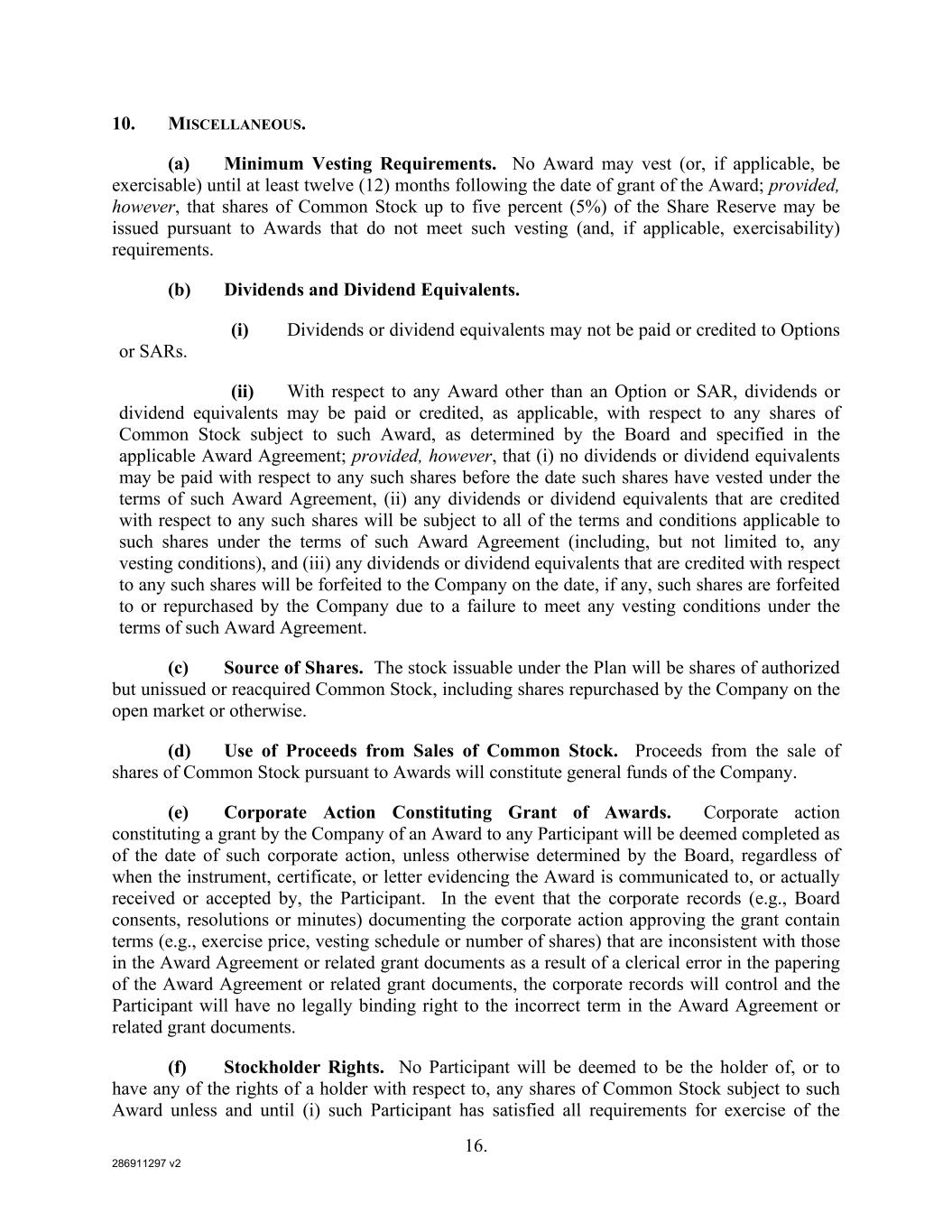 10. MISCELLANEOUS.

(a) Minimum Vesting Requirements. No Award may vest (or, if applicable, be exercisable) until at least twelve (12) months following the date of grant of the Award; provided, however, that shares of Common Stock up to five percent (5%) of the Share Reserve may be issued pursuant to Awards that do not meet such vesting (and, if applicable, exercisability) requirements.

(b) Dividends and Dividend Equivalents.

(i) Dividends or dividend equivalents may not be paid or credited to Options or SARs.

(ii) With respect to any Award other than an Option or SAR, dividends or dividend equivalents may be paid or credited, as applicable, with respect to any shares of Common Stock subject to such Award, as determined by the Board and specified in the applicable Award Agreement; provided, however, that (i) no dividends or dividend equivalents may be paid with respect to any such shares before the date such shares have vested under the terms of such Award Agreement, (ii) any dividends or dividend equivalents that are credited with respect to any such shares will be subject to all of the terms and conditions applicable to such shares under the terms of such Award Agreement (including, but not limited to, any vesting conditions), and (iii) any dividends or dividend equivalents that are credited with respect to any such shares will be forfeited to the Company on the date, if any, such shares are forfeited to or repurchased by the Company due to a failure to meet any vesting conditions under the terms of such Award Agreement.

(c) Source of Shares. The stock issuable under the Plan will be shares of authorized but unissued or reacquired Common Stock, including shares repurchased by the Company on the open market or otherwise.

(d) Use of Proceeds from Sales of Common Stock. Proceeds from the sale of shares of Common Stock pursuant to Awards will constitute general funds of the Company.

(e) Corporate Action Constituting Grant of Awards. Corporate action constituting a grant by the Company of an Award to any Participant will be deemed completed as of the date of such corporate action, unless otherwise determined by the Board, regardless of when the instrument, certificate, or letter evidencing the Award is communicated to, or actually received or accepted by, the Participant. In the event that the corporate records (e.g., Board consents, resolutions or minutes) documenting the corporate action approving the grant contain terms (e.g., exercise price, vesting schedule or number of shares) that are inconsistent with those in the Award Agreement or related grant documents as a result of a clerical error in the papering of the Award Agreement or related grant documents, the corporate records will control and the Participant will have no legally binding right to the incorrect term in the Award Agreement or related grant documents.

(f) Stockholder Rights. No Participant will be deemed to be the holder of, or to have any of the rights of a holder with respect to, any shares of Common Stock subject to such Award unless and until (i) such Participant has satisfied all requirements for exercise of the

16.

286911297 v2